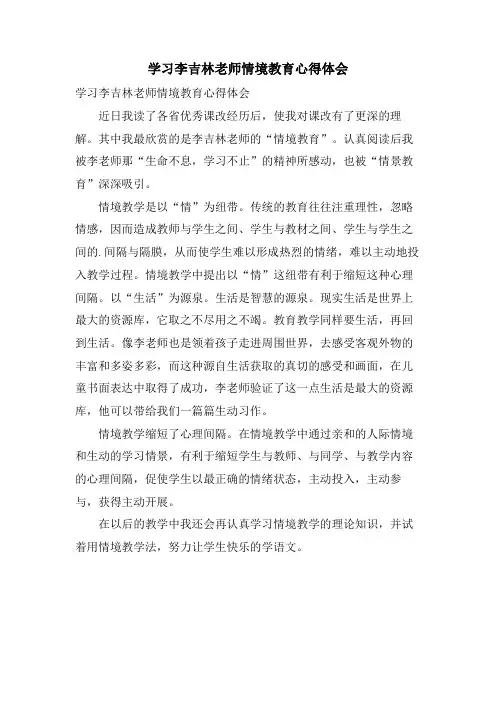 学习李吉林老师情境教育心得体会

学习李吉林老师情境教育心得体会

近日我读了各省优秀课改经历后，使我对课改有了更深的理解。其中我最欣赏的是李吉林老师的“情境教育”。认真阅读后我被李老师那“生命不息，学习不止”的精神所感动，也被“情景教育”深深吸引。

情境教学是以“情”为纽带。传统的教育往往注重理性，忽略情感，因而造成教师与学生之间、学生与教材之间、学生与学生之间的.间隔与隔膜，从而使学生难以形成热烈的情绪，难以主动地投入教学过程。情境教学中提出以“情”这纽带有利于缩短这种心理间隔。以“生活”为源泉。生活是智慧的源泉。现实生活是世界上最大的资源库，它取之不尽用之不竭。教育教学同样要生活，再回到生活。像李老师也是领着孩子走进周围世界，去感受客观外物的丰富和多姿多彩，而这种源自生活获取的真切的感受和画面，在儿童书面表达中取得了成功，李老师验证了这一点生活是最大的资源库，他可以带给我们一篇篇生动习作。

情境教学缩短了心理间隔。在情境教学中通过亲和的人际情境和生动的学习情景，有利于缩短学生与教师、与同学、与教学内容的心理间隔，促使学生以最正确的情绪状态，主动投入，主动参与，获得主动开展。

在以后的教学中我还会再认真学习情境教学的理论知识，并试着用情境教学法，努力让学生快乐的学语文。